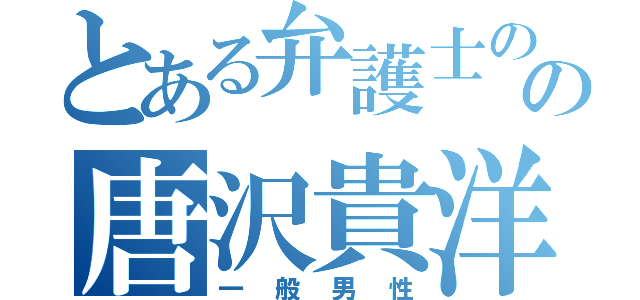 とある弁護士のの
唐沢貴洋
一般男性